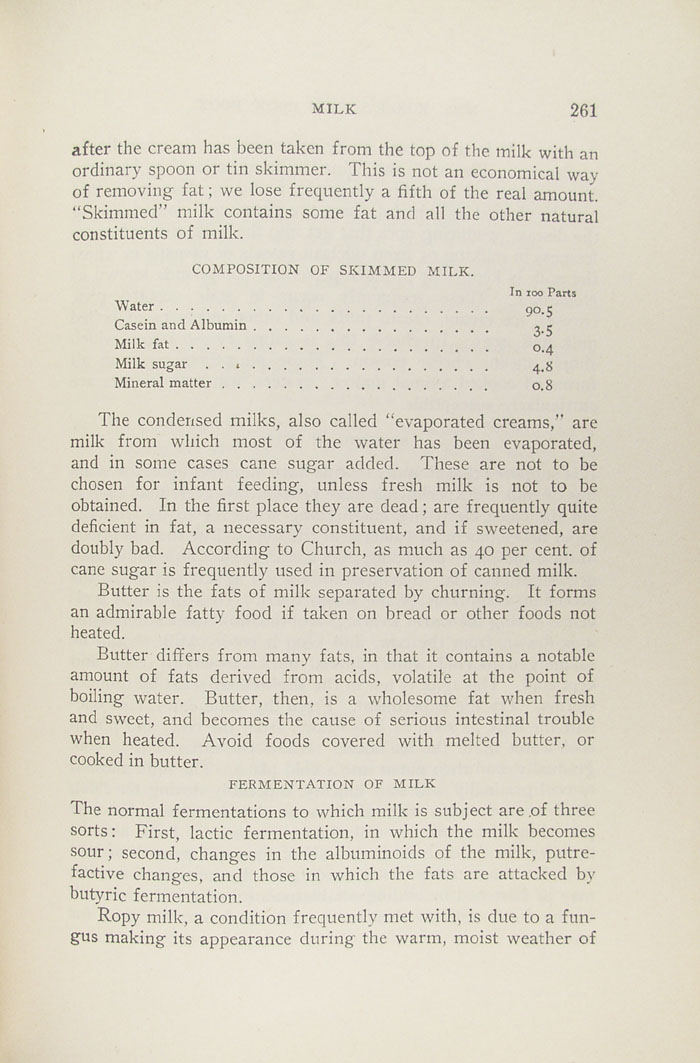 MILK 261

after the cream has been taken from the top of the milk with an ordinary spoon or tin skimmer. This is not an economical way of removing fat; we lose frequently a fifth of the real amount. "Skimmed" milk contains some fat and all the other natural constituents of milk.

COMPOSITION OF SKIMMED MILK.

| | In 100 Parts |
|---|---|
| Water | 90.5 |
| Casein and Albumin | 3.5 |
| Milk fat | 0.4 |
| Milk sugar | 4.8 |
| Mineral matter | 0.8 |

The condensed milks, also called "evaporated creams," are milk from which most of the water has been evaporated, and in some cases cane sugar added. These are not to be chosen for infant feeding, unless fresh milk is not to be obtained. In the first place they are dead; are frequently quite deficient in fat, a necessary constituent, and if sweetened, are doubly bad. According to Church, as much as 40 per cent. of cane sugar is frequently used in preservation of canned milk.

Butter is the fats of milk separated by churning. It forms an admirable fatty food if taken on bread or other foods not heated.

Butter differs from many fats, in that it contains a notable amount of fats derived from acids, volatile at the point of boiling water. Butter, then, is a wholesome fat when fresh and sweet, and becomes the cause of serious intestinal trouble when heated. Avoid foods covered with melted butter, or cooked in butter.

FERMENTATION OF MILK

The normal fermentations to which milk is subject are of three sorts: First, lactic fermentation, in which the milk becomes sour; second, changes in the albuminoids of the milk, putrefactive changes, and those in which the fats are attacked by butyric fermentation.

Ropy milk, a condition frequently met with, is due to a fungus making its appearance during the warm, moist weather of